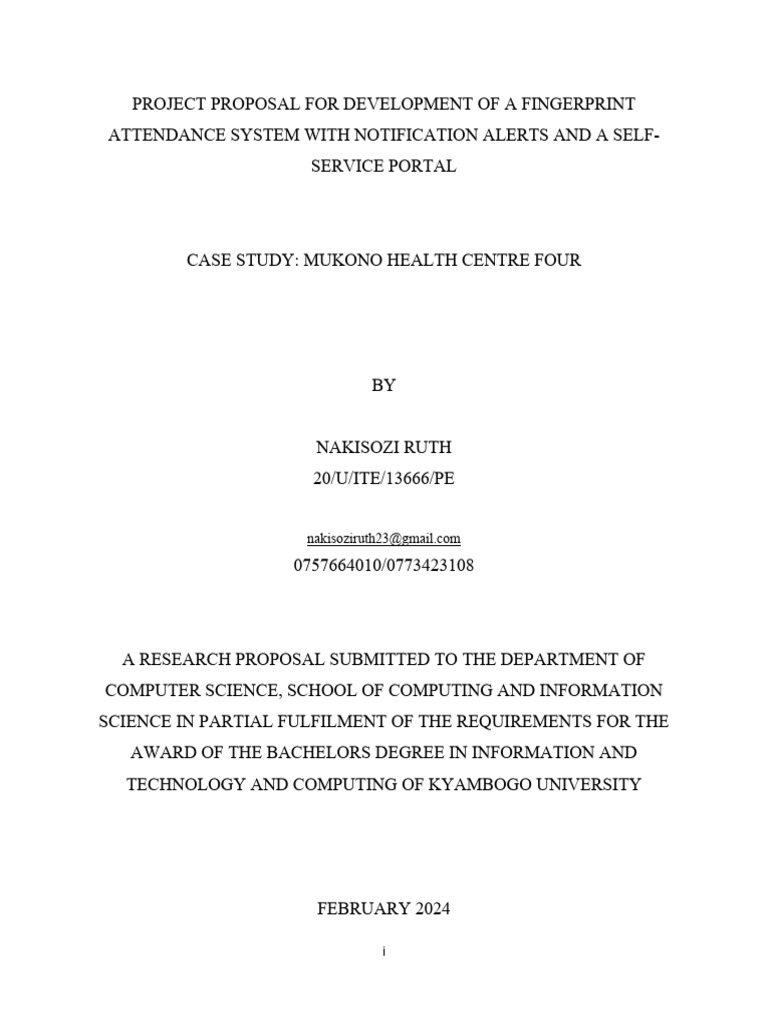 PROJECT PROPOSAL FOR DEVELOPMENT OF A FINGERPRINT ATTENDANCE SYSTEM WITH NOTIFICATION ALERTS AND A SELF-SERVICE PORTAL

CASE STUDY: MUKONO HEALTH CENTRE FOUR

BY

NAKISOZI RUTH
20/U/ITE/13666/PE

nakisoziruth23@gmail.com
0757664010/0773423108

A RESEARCH PROPOSAL SUBMITTED TO THE DEPARTMENT OF COMPUTER SCIENCE, SCHOOL OF COMPUTING AND INFORMATION SCIENCE IN PARTIAL FULFILMENT OF THE REQUIREMENTS FOR THE AWARD OF THE BACHELORS DEGREE IN INFORMATION AND TECHNOLOGY AND COMPUTING OF KYAMBOGO UNIVERSITY

FEBRUARY 2024

i